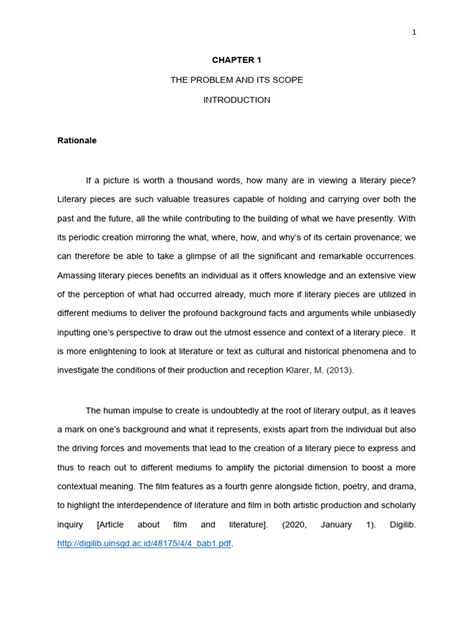 1

CHAPTER 1

THE PROBLEM AND ITS SCOPE

INTRODUCTION

Rationale

If a picture is worth a thousand words, how many are in viewing a literary piece? Literary pieces are such valuable treasures capable of holding and carrying over both the past and the future, all the while contributing to the building of what we have presently. With its periodic creation mirroring the what, where, how, and why's of its certain provenance; we can therefore be able to take a glimpse of all the significant and remarkable occurrences. Amassing literary pieces benefits an individual as it offers knowledge and an extensive view of the perception of what had occurred already, much more if literary pieces are utilized in different mediums to deliver the profound background facts and arguments while unbiasedly inputting one's perspective to draw out the utmost essence and context of a literary piece. It is more enlightening to look at literature or text as cultural and historical phenomena and to investigate the conditions of their production and reception Klarer, M. (2013).

The human impulse to create is undoubtedly at the root of literary output, as it leaves a mark on one's background and what it represents, exists apart from the individual but also the driving forces and movements that lead to the creation of a literary piece to express and thus to reach out to different mediums to amplify the pictorial dimension to boost a more contextual meaning. The film features as a fourth genre alongside fiction, poetry, and drama, to highlight the interdependence of literature and film in both artistic production and scholarly inquiry [Article about film and literature]. (2020, January 1). Digilib. http://digilib.uinsgd.ac.id/48175/4/4_bab1.pdf.